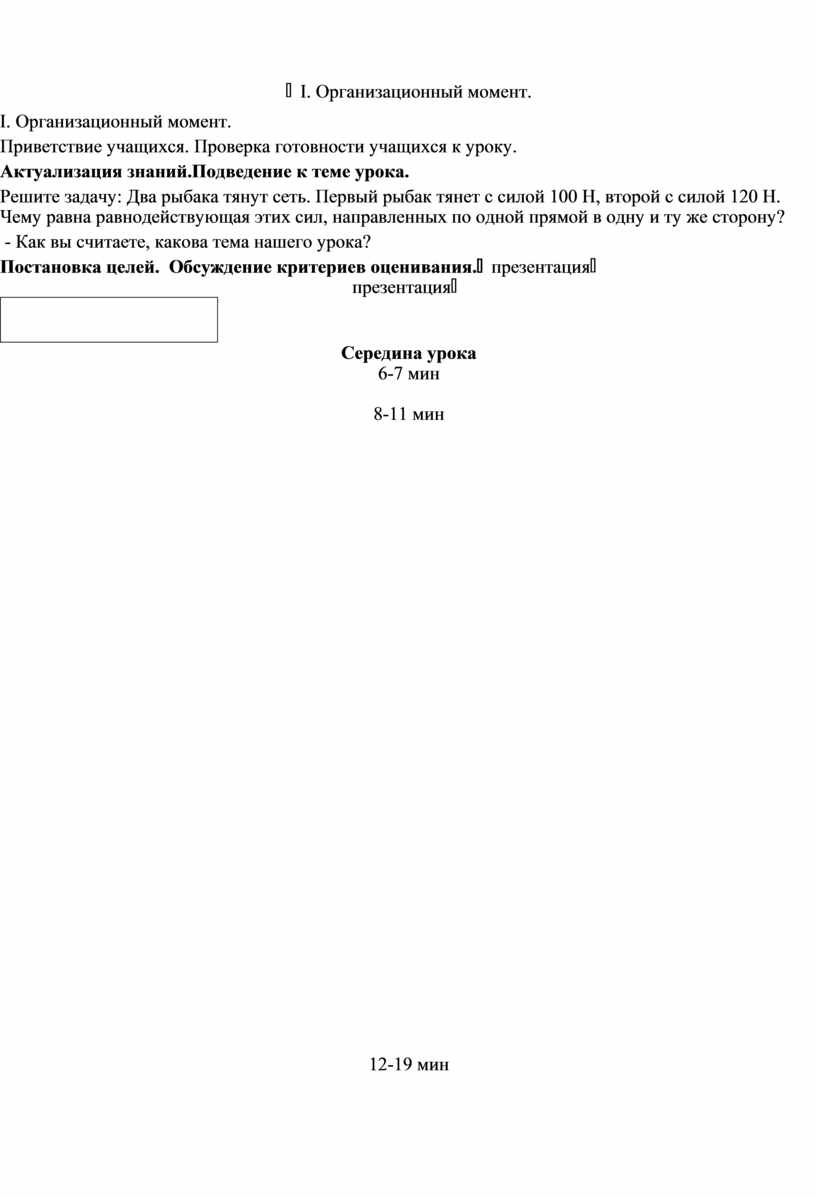 I. Организационный момент.

I. Организационный момент.

Приветствие учащихся. Проверка готовности учащихся к уроку.

Актуализация знаний.Подведение к теме урока.

Решите задачу: Два рыбака тянут сеть. Первый рыбак тянет с силой 100 Н, второй с силой 120 Н. Чему равна равнодействующая этих сил, направленных по одной прямой в одну и ту же сторону?

- Как вы считаете, какова тема нашего урока?

Постановка целей. Обсуждение критериев оценивания. презентация

презентация

Середина урока

6-7 мин

8-11 мин

12-19 мин